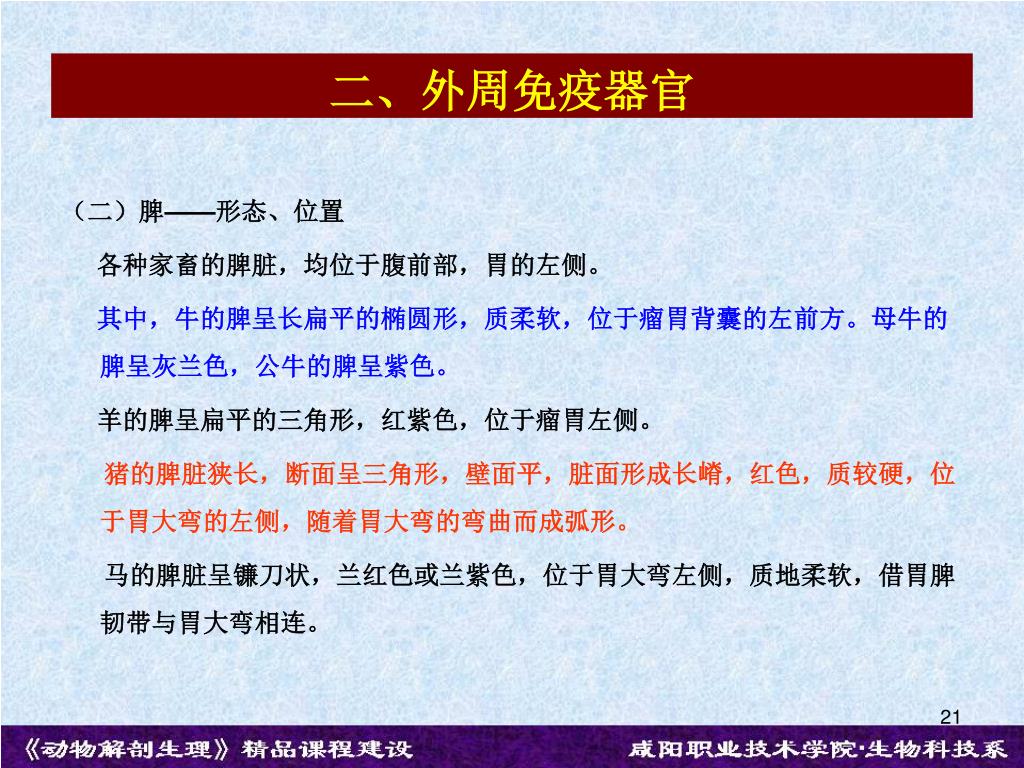 二、外周免疫器官

（二）脾——形态、位置

各种家畜的脾脏，均位于腹前部，胃的左侧。

其中，牛的脾呈长扁平的椭圆形，质柔软，位于瘤胃背囊的左前方。母牛的脾呈灰兰色，公牛的脾呈紫色。

羊的脾呈扁平的三角形，红紫色，位于瘤胃左侧。

猪的脾脏狭长，断面呈三角形，壁面平，脏面形成长嵴，红色，质较硬，位于胃大弯的左侧，随着胃大弯的弯曲而成弧形。

马的脾脏呈镰刀状，兰红色或兰紫色，位于胃大弯左侧，质地柔软，借胃脾韧带与胃大弯相连。

21

《动物解剖生理》精品课程建设

咸阳职业技术学院·生物科技系